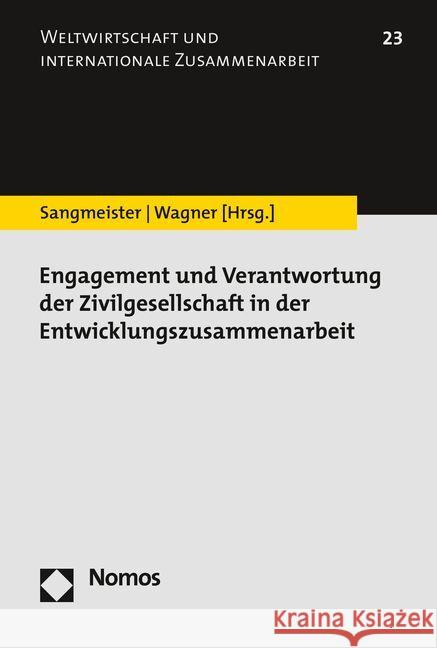 Weltwirtschaft und internationale Zusammenarbeit

23

Sangmeister | Wagner [Hrsg.]

Engagement und Verantwortung der Zivilgesellschaft in der Entwicklungszusammenarbeit

Nomos